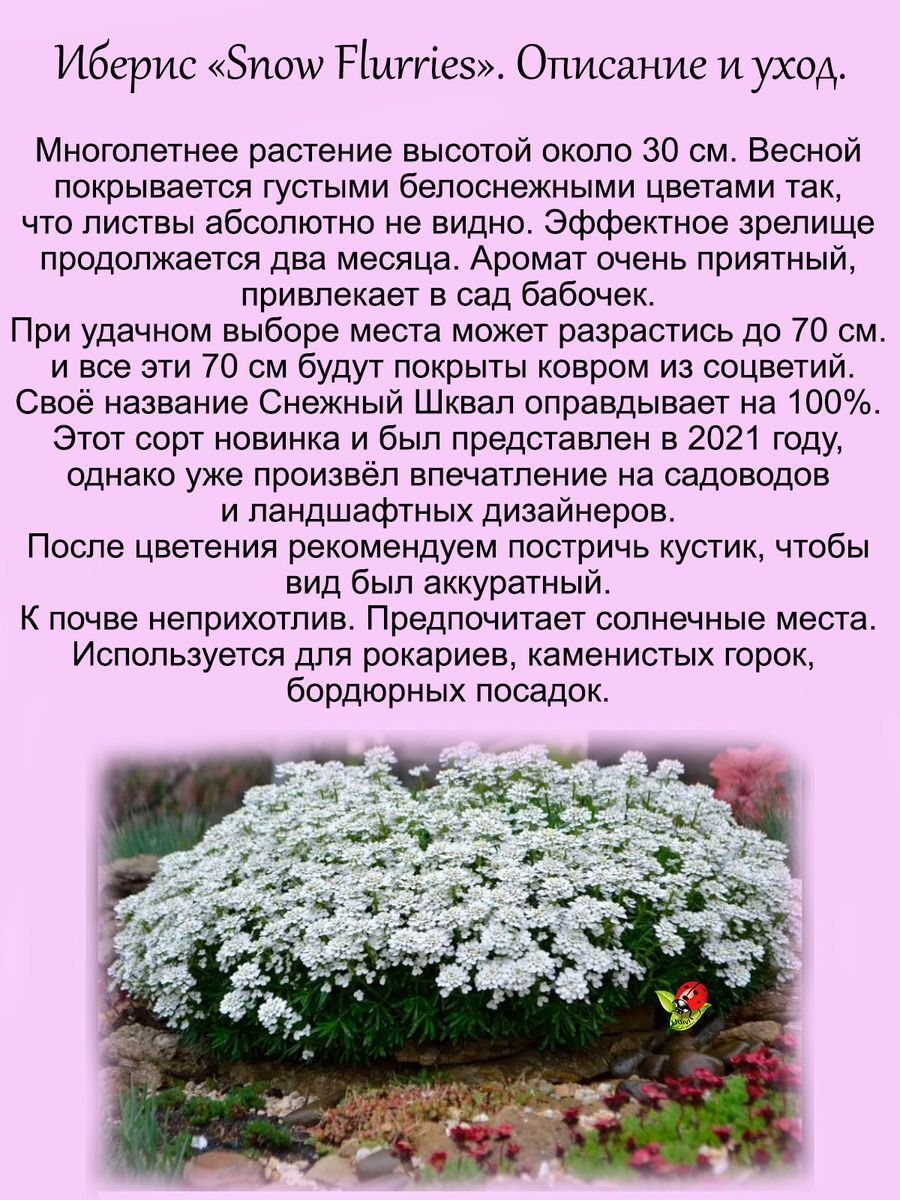 Иберис «Snow Flurries». Описание и уход.

Многолетнее растение высотой около 30 см. Весной покрывается густыми белоснежными цветами так, что листвы абсолютно не видно. Эффектное зрелище продолжается два месяца. Аромат очень приятный, привлекает в сад бабочек.
При удачном выборе места может разрастись до 70 см. и все эти 70 см будут покрыты ковром из соцветий.
Своё название Снежный Шквал оправдывает на 100%.
Этот сорт новинка и был представлен в 2021 году, однако уже произвёл впечатление на садоводов и ландшафтных дизайнеров.
После цветения рекомендуем постричь кустик, чтобы вид был аккуратный.
К почве неприхотлив. Предпочитает солнечные места.
Используется для рокариев, каменистых горок, бордюрных посадок.